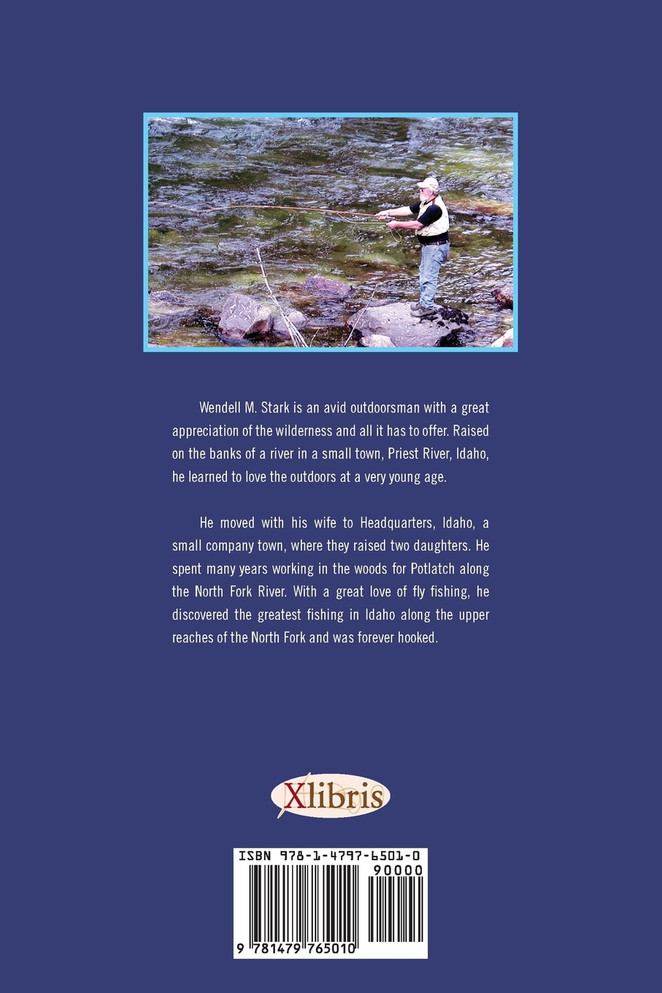 Wendell M. Stark is an avid outdoorsman with a great appreciation of the wilderness and all it has to offer. Raised on the banks of a river in a small town, Priest River, Idaho, he learned to love the outdoors at a very young age.

He moved with his wife to Headquarters, Idaho, a small company town, where they raised two daughters. He spent many years working in the woods for Potlatch along the North Fork River. With a great love of fly fishing, he discovered the greatest fishing in Idaho along the upper reaches of the North Fork and was forever hooked.

Xlibris

ISBN 978-1-4797-6501-0
90000
9 781479 765010